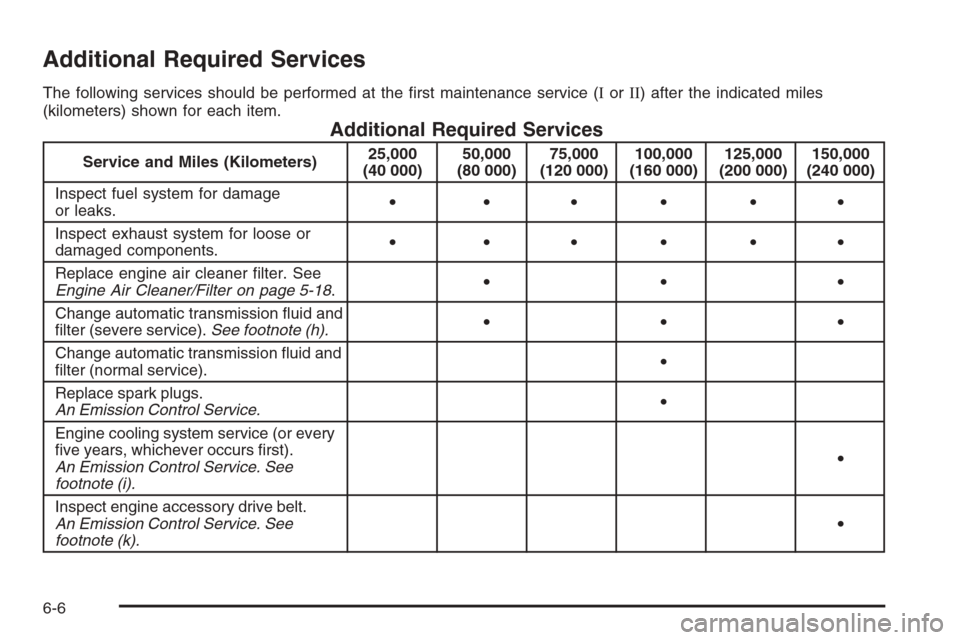 Additional Required Services

The following services should be performed at the first maintenance service (I or II) after the indicated miles (kilometers) shown for each item.

Additional Required Services

| Service and Miles (Kilometers) | 25,000 (40 000) | 50,000 (80 000) | 75,000 (120 000) | 100,000 (160 000) | 125,000 (200 000) | 150,000 (240 000) |
|---|---|---|---|---|---|---|
| Inspect fuel system for damage or leaks. | • | • | • | • | • | • |
| Inspect exhaust system for loose or damaged components. | • | • | • | • | • | • |
| Replace engine air cleaner filter. See Engine Air Cleaner/Filter on page 5-18. | | • | | • | | • |
| Change automatic transmission fluid and filter (severe service). See footnote (h). | | • | | • | | • |
| Change automatic transmission fluid and filter (normal service). | | | | • | | |
| Replace spark plugs. An Emission Control Service. | | | | • | | |
| Engine cooling system service (or every five years, whichever occurs first). An Emission Control Service. See footnote (i). | | | | | | • |
| Inspect engine accessory drive belt. An Emission Control Service. See footnote (k). | | | | | | • |

6-6

carmanualsonline.info